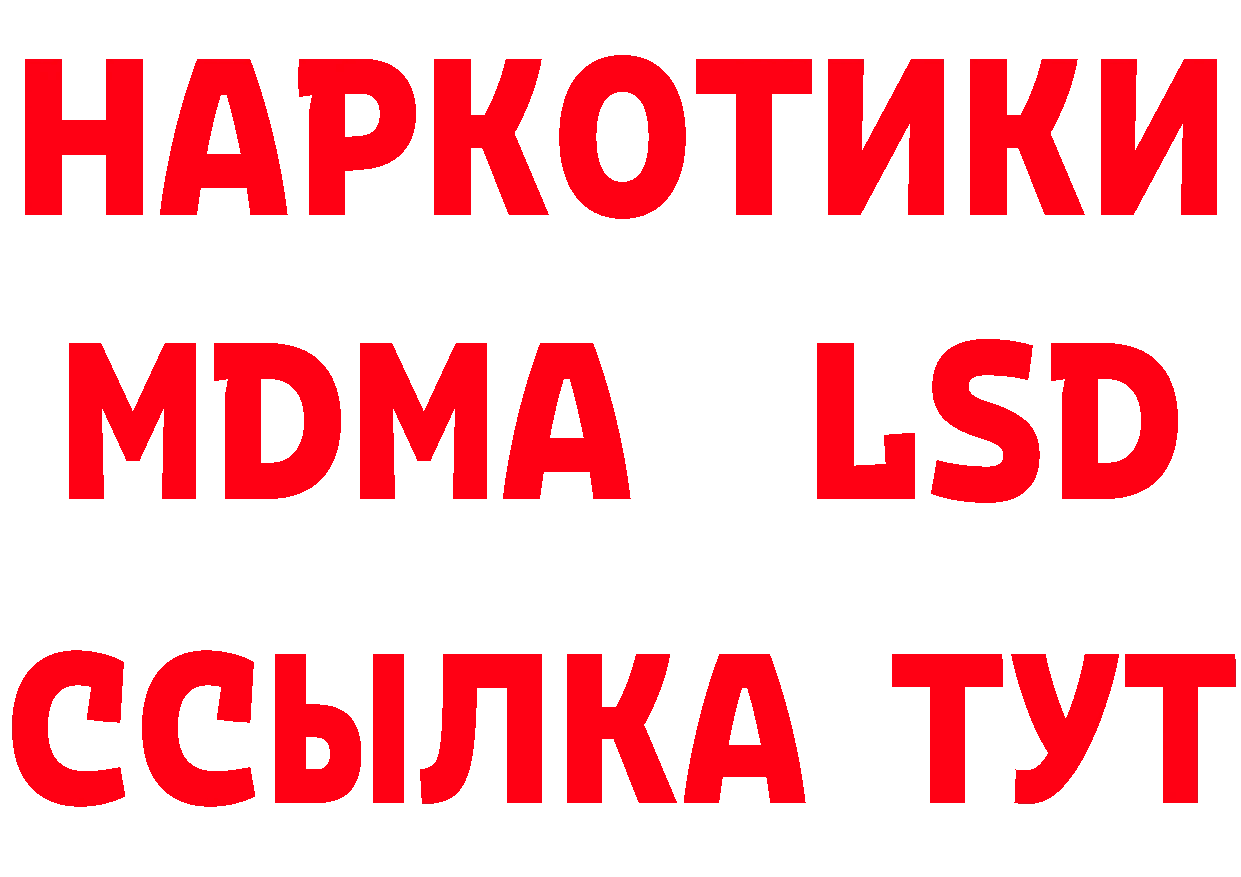 НАРКОТИКИ
MDMA LSD
ССЫЛКА ТУТ